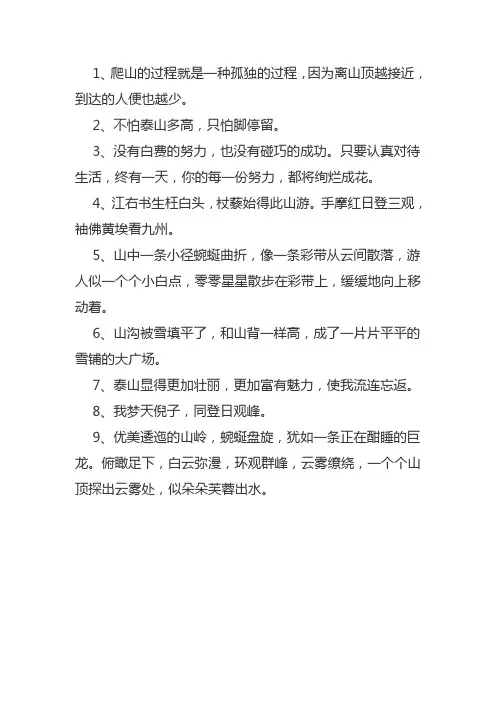 1、爬山的过程就是一种孤独的过程，因为离山顶越接近，到达的人便也越少。

2、不怕泰山多高，只怕脚停留。

3、没有白费的努力，也没有碰巧的成功。只要认真对待生活，终有一天，你的每一份努力，都将绚烂成花。

4、江右书生枉白头，杖藜始得此山游。手摩红日登三观，袖佛黄埃看九州。

5、山中一条小径蜿蜒曲折，像一条彩带从云间散落，游人似一个个小白点，零零星星散步在彩带上，缓缓地向上移动着。

6、山沟被雪填平了，和山背一样高，成了一片片平平的雪铺的大广场。

7、泰山显得更加壮丽，更加富有魅力，使我流连忘返。

8、我梦天倪子，同登日观峰。

9、优美逶迤的山岭，蜿蜒盘旋，犹如一条正在酣睡的巨龙。俯瞰足下，白云弥漫，环观群峰，云雾缭绕，一个个山顶探出云雾处，似朵朵芙蓉出水。